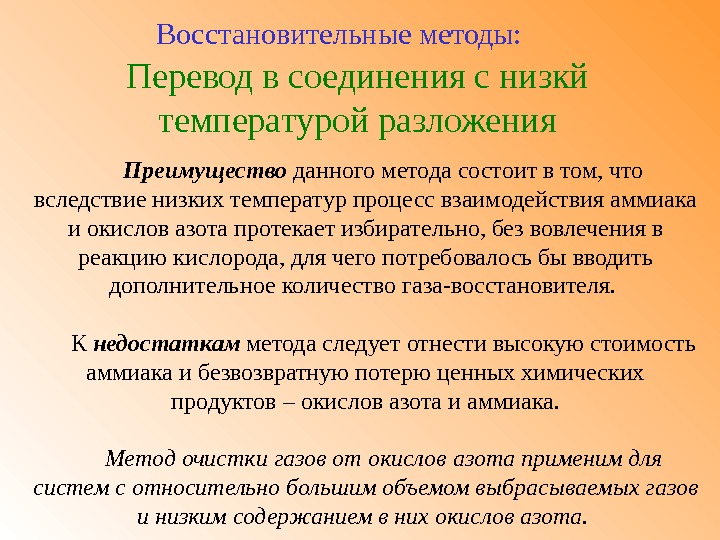 Восстановительные методы:

Перевод в соединения с низкй температурой разложения

Преимущество данного метода состоит в том, что вследствие низких температур процесс взаимодействия аммиака и окислов азота протекает избирательно, без вовлечения в реакцию кислорода, для чего потребовалось бы вводить дополнительное количество газа-восстановителя.

К недостаткам метода следует отнести высокую стоимость аммиака и безвозвратную потерю ценных химических продуктов – окислов азота и аммиака.

Метод очистки газов от окислов азота применим для систем с относительно большим объемом выбрасываемых газов и низким содержанием в них окислов азота.